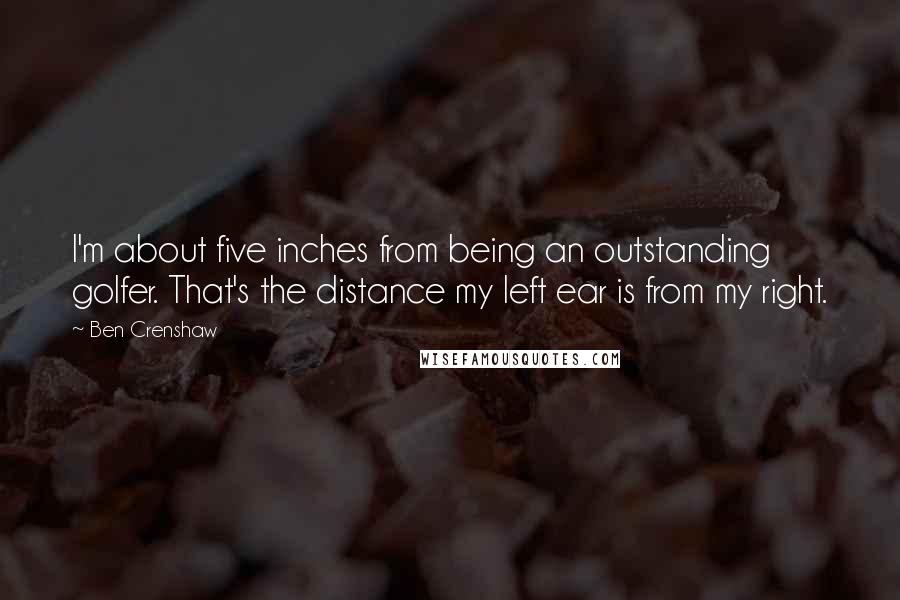 I'm about five inches from being an outstanding golfer. That's the distance my left ear is from my right.

~ Ben Crenshaw

WISEFAMOUSQUOTES.COM